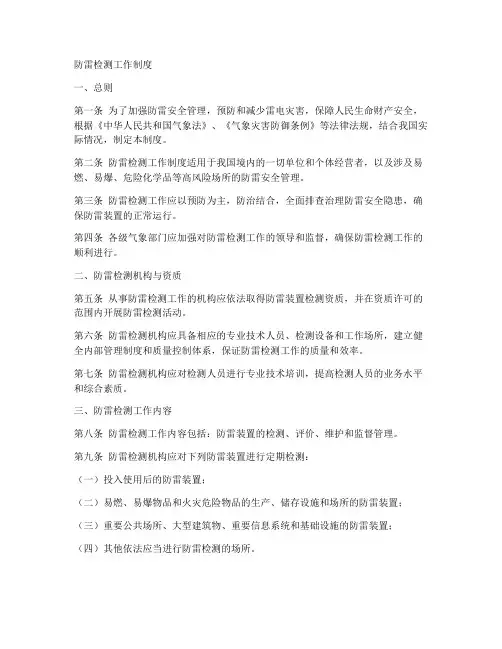 防雷检测工作制度

一、总则

第一条 为了加强防雷安全管理，预防和减少雷电灾害，保障人民生命财产安全，根据《中华人民共和国气象法》、《气象灾害防御条例》等法律法规，结合我国实际情况，制定本制度。

第二条 防雷检测工作制度适用于我国境内的一切单位和个体经营者，以及涉及易燃、易爆、危险化学品等高风险场所的防雷安全管理。

第三条 防雷检测工作应以预防为主，防治结合，全面排查治理防雷安全隐患，确保防雷装置的正常运行。

第四条 各级气象部门应加强对防雷检测工作的领导和监督，确保防雷检测工作的顺利进行。

二、防雷检测机构与资质

第五条 从事防雷检测工作的机构应依法取得防雷装置检测资质，并在资质许可的范围内开展防雷检测活动。

第六条 防雷检测机构应具备相应的专业技术人员、检测设备和工作场所，建立健全内部管理制度和质量控制体系，保证防雷检测工作的质量和效率。

第七条 防雷检测机构应对检测人员进行专业技术培训，提高检测人员的业务水平和综合素质。

三、防雷检测工作内容

第八条 防雷检测工作内容包括：防雷装置的检测、评价、维护和监督管理。

第九条 防雷检测机构应对下列防雷装置进行定期检测：

（一）投入使用后的防雷装置；

（二）易燃、易爆物品和火灾危险物品的生产、储存设施和场所的防雷装置；

（三）重要公共场所、大型建筑物、重要信息系统和基础设施的防雷装置；

（四）其他依法应当进行防雷检测的场所。